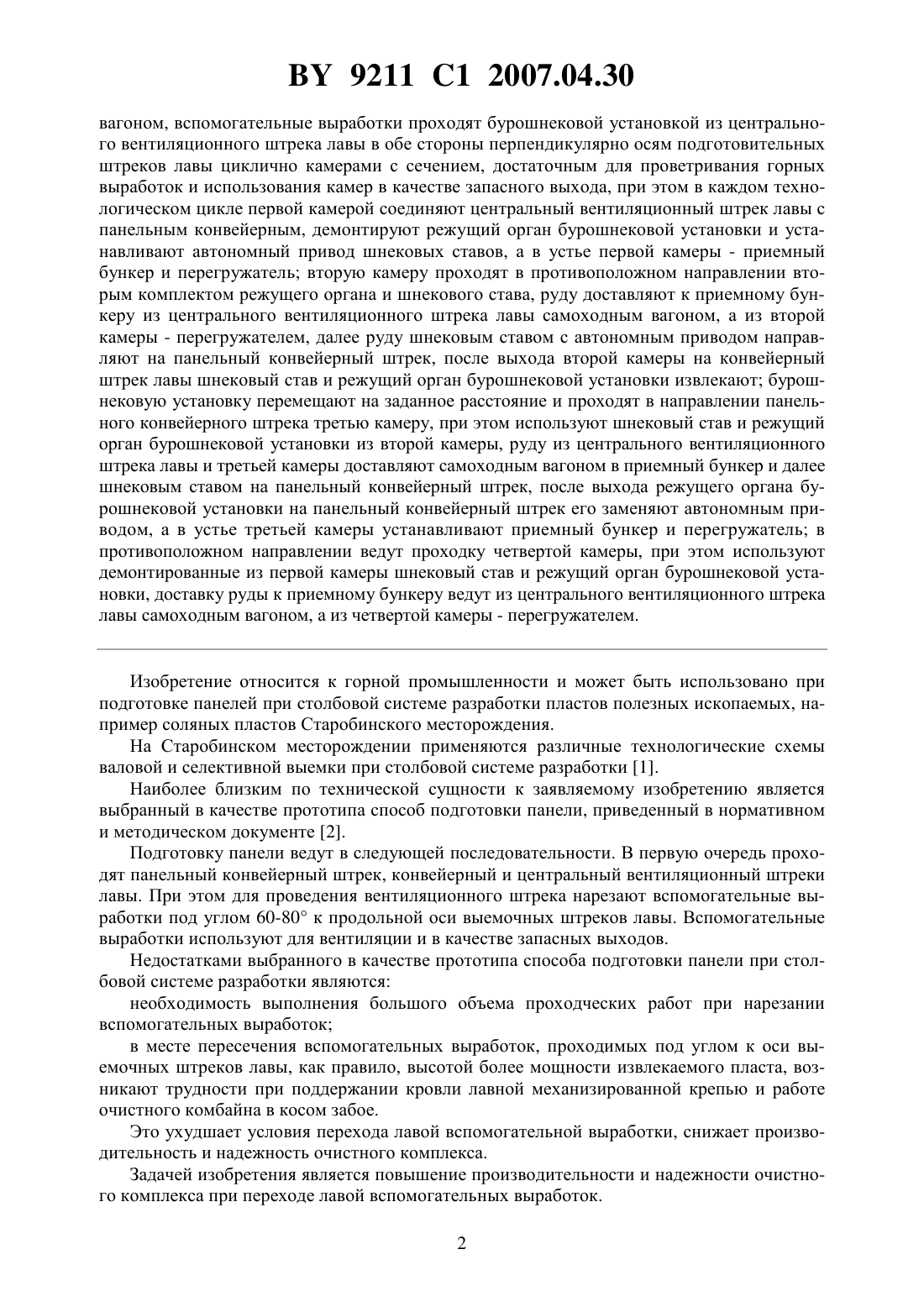 BY 9211 C1 2007.04.30

вагоном, вспомогательные выработки проходят бурошнековой установкой из центрального вентиляционного штрека лавы в обе стороны перпендикулярно осям подготовительных штреков лавы циклично камерами с сечением, достаточным для проветривания горных выработок и использования камер в качестве запасного выхода, при этом в каждом технологическом цикле первой камерой соединяют центральный вентиляционный штрек лавы с панельным конвейерным, демонтируют режущий орган бурошнековой установки и устанавливают автономный привод шнековых ставов, а в устье первой камеры - приемный бункер и перегружатель; вторую камеру проходят в противоположном направлении вторым комплектом режущего органа и шнекового става, руду доставляют к приемному бункеру из центрального вентиляционного штрека лавы самоходным вагоном, а из второй камеры - перегружателем, далее руду шнековым ставом с автономным приводом направляют на панельный конвейерный штрек, после выхода второй камеры на конвейерный штрек лавы шнековый став и режущий орган бурошнековой установки извлекают; бурошнековую установку перемещают на заданное расстояние и проходят в направлении панельного конвейерного штрека третью камеру, при этом используют шнековый став и режущий орган бурошнековой установки из второй камеры, руду из центрального вентиляционного штрека лавы и третьей камеры доставляют самоходным вагоном в приемный бункер и далее шнековым ставом на панельный конвейерный штрек, после выхода режущего органа бурошнековой установки на панельный конвейерный штрек его заменяют автономным приводом, а в устье третьей камеры устанавливают приемный бункер и перегружатель; в противоположном направлении ведут проходку четвертой камеры, при этом используют демонтированные из первой камеры шнековый став и режущий орган бурошнековой установки, доставку руды к приемному бункеру ведут из центрального вентиляционного штрека лавы самоходным вагоном, а из четвертой камеры - перегружателем.

Изобретение относится к горной промышленности и может быть использовано при подготовке панелей при столбовой системе разработки пластов полезных ископаемых, например соляных пластов Старобинского месторождения.

На Старобинском месторождении применяются различные технологические схемы валовой и селективной выемки при столбовой системе разработки [1].

Наиболее близким по технической сущности к заявляемому изобретению является выбранный в качестве прототипа способ подготовки панели, приведенный в нормативном и методическом документе [2].

Подготовку панели ведут в следующей последовательности. В первую очередь проходят панельный конвейерный штрек, конвейерный и центральный вентиляционный штреки лавы. При этом для проведения вентиляционного штрека нарезают вспомогательные выработки под углом 60-80° к продольной оси выемочных штреков лавы. Вспомогательные выработки используют для вентиляции и в качестве запасных выходов.

Недостатками выбранного в качестве прототипа способа подготовки панели при столбовой системе разработки являются:

необходимость выполнения большого объема проходческих работ при нарезании вспомогательных выработок;

в месте пересечения вспомогательных выработок, проходимых под углом к оси выемочных штреков лавы, как правило, высотой более мощности извлекаемого пласта, возникают трудности при поддержании кровли лавной механизированной крепью и работе очистного комбайна в косом забое.

Это ухудшает условия перехода лавой вспомогательной выработки, снижает производительность и надежность очистного комплекса.

Задачей изобретения является повышение производительности и надежности очистного комплекса при переходе лавой вспомогательных выработок.

2